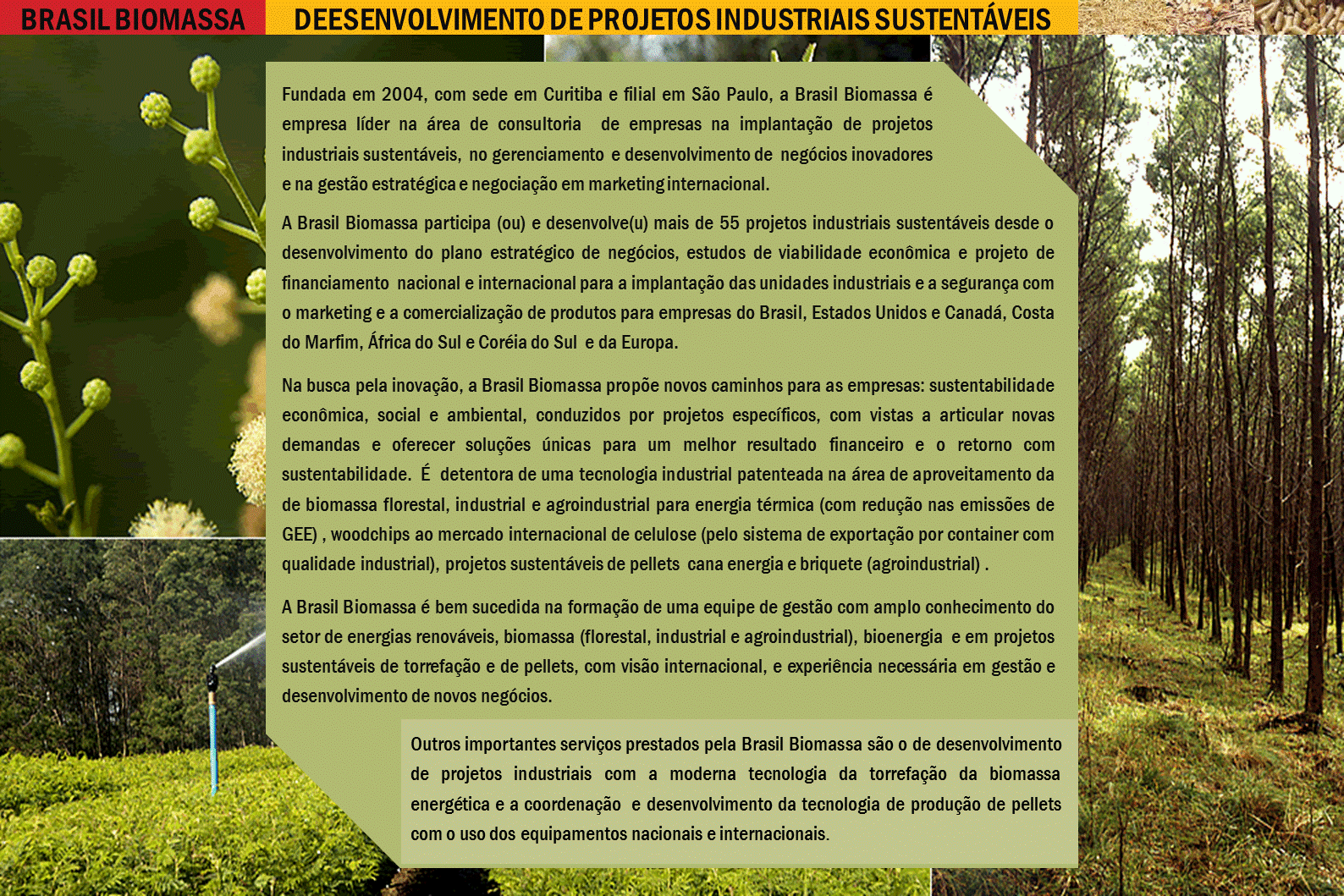 BRASIL BIOMASSA

DEESENVOLVIMENTO DE PROJETOS INDUSTRIAIS SUSTENTÁVEIS

Fundada em 2004, com sede em Curitiba e filial em São Paulo, a Brasil Biomassa é empresa líder na área de consultoria de empresas na implantação de projetos industriais sustentáveis, no gerenciamento e desenvolvimento de negócios inovadores e na gestão estratégica e negociação em marketing internacional.

A Brasil Biomassa participa (ou) e desenvolve(u) mais de 55 projetos industriais sustentáveis desde o desenvolvimento do plano estratégico de negócios, estudos de viabilidade econômica e projeto de financiamento nacional e internacional para a implantação das unidades industriais e a segurança com o marketing e a comercialização de produtos para empresas do Brasil, Estados Unidos e Canadá, Costa do Marfim, África do Sul e Coréia do Sul e da Europa.

Na busca pela inovação, a Brasil Biomassa propõe novos caminhos para as empresas: sustentabilidade econômica, social e ambiental, conduzidos por projetos específicos, com vistas a articular novas demandas e oferecer soluções únicas para um melhor resultado financeiro e o retorno com sustentabilidade. É detentora de uma tecnologia industrial patenteada na área de aproveitamento da de biomassa florestal, industrial e agroindustrial para energia térmica (com redução nas emissões de GEE) , woodchips ao mercado internacional de celulose (pelo sistema de exportação por container com qualidade industrial), projetos sustentáveis de pellets cana energia e briquete (agroindustrial) .

A Brasil Biomassa é bem sucedida na formação de uma equipe de gestão com amplo conhecimento do setor de energias renováveis, biomassa (florestal, industrial e agroindustrial), bioenergia e em projetos sustentáveis de torrefação e de pellets, com visão internacional, e experiência necessária em gestão e desenvolvimento de novos negócios.

Outros importantes serviços prestados pela Brasil Biomassa são o de desenvolvimento de projetos industriais com a moderna tecnologia da torrefação da biomassa energética e a coordenação e desenvolvimento da tecnologia de produção de pellets com o uso dos equipamentos nacionais e internacionais.